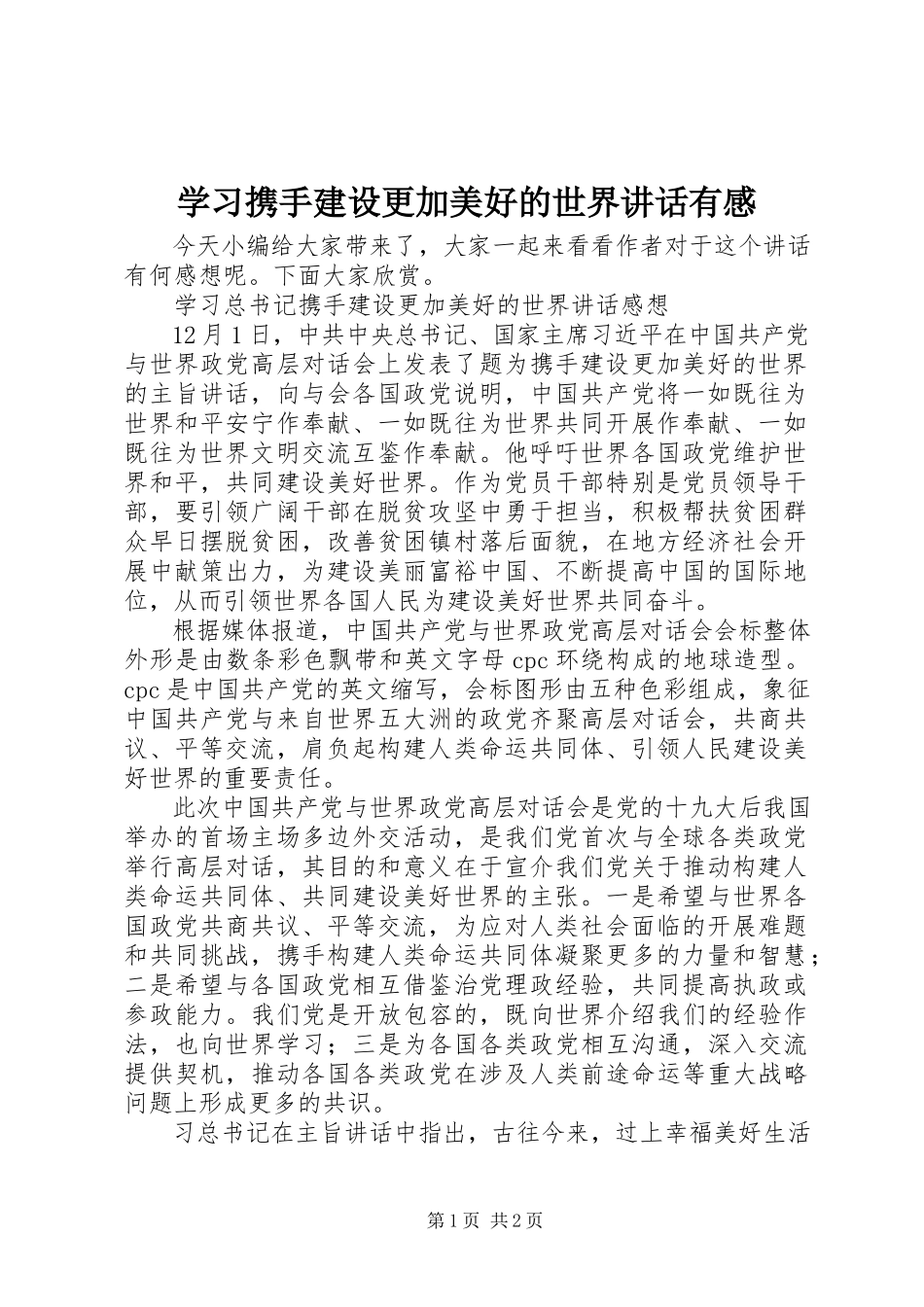 学习携手建设更加美好的世界讲话有感

今天小编给大家带来了，大家一起来看看作者对于这个讲话有何感想呢。下面大家欣赏。

学习总书记携手建设更加美好的世界讲话感想

12月1日，中共中央总书记、国家主席习近平在中国共产党与世界政党高层对话会上发表了题为携手建设更加美好的世界的主旨讲话，向与会各国政党说明，中国共产党将一如既往为世界和平安宁作奉献、一如既往为世界共同开展作奉献、一如既往为世界文明交流互鉴作奉献。他呼吁世界各国政党维护世界和平，共同建设美好世界。作为党员干部特别是党员领导干部，要引领广阔干部在脱贫攻坚中勇于担当，积极帮扶贫困群众早日摆脱贫困，改善贫困镇村落后面貌，在地方经济社会开展中献策出力，为建设美丽富裕中国、不断提高中国的国际地位，从而引领世界各国人民为建设美好世界共同奋斗。

根据媒体报道，中国共产党与世界政党高层对话会会标整体外形是由数条彩色飘带和英文字母cpc环绕构成的地球造型。cpc是中国共产党的英文缩写，会标图形由五种色彩组成，象征中国共产党与来自世界五大洲的政党齐聚高层对话会，共商共议、平等交流，肩负起构建人类命运共同体、引领人民建设美好世界的重要责任。

此次中国共产党与世界政党高层对话会是党的十九大后我国举办的首场主场多边外交活动，是我们党首次与全球各类政党举行高层对话，其目的和意义在于宣介我们党关于推动构建人类命运共同体、共同建设美好世界的主张。一是希望与世界各国政党共商共议、平等交流，为应对人类社会面临的开展难题和共同挑战，携手构建人类命运共同体凝聚更多的力量和智慧；二是希望与各国政党相互借鉴治党理政经验，共同提高执政或参政能力。我们党是开放包容的，既向世界介绍我们的经验作法，也向世界学习；三是为各国各类政党相互沟通，深入交流提供契机，推动各国各类政党在涉及人类前途命运等重大战略问题上形成更多的共识。

习总书记在主旨讲话中指出，古往今来，过上幸福美好生活

第1页 共2页